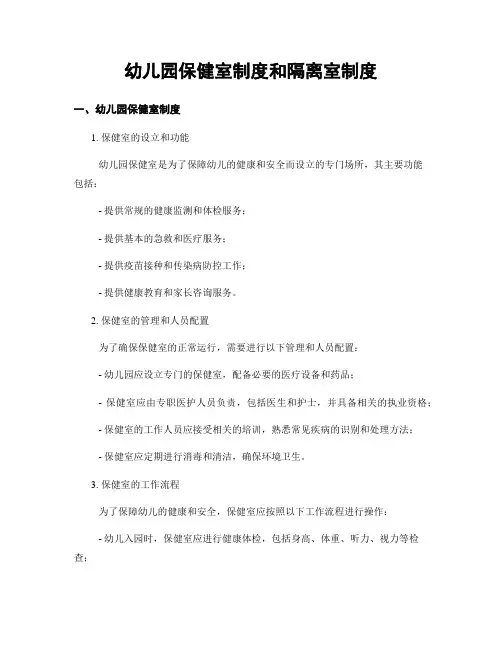 幼儿园保健室制度和隔离室制度

一、幼儿园保健室制度

1. 保健室的设立和功能

幼儿园保健室是为了保障幼儿的健康和安全而设立的专门场所，其主要功能包括：

- 提供常规的健康监测和体检服务；

- 提供基本的急救和医疗服务；

- 提供疫苗接种和传染病防控工作；

- 提供健康教育和家长咨询服务。

2. 保健室的管理和人员配置

为了确保保健室的正常运行，需要进行以下管理和人员配置：

- 幼儿园应设立专门的保健室，配备必要的医疗设备和药品；

- 保健室应由专职医护人员负责，包括医生和护士，并具备相关的执业资格；

- 保健室的工作人员应接受相关的培训，熟悉常见疾病的识别和处理方法；

- 保健室应定期进行消毒和清洁，确保环境卫生。

3. 保健室的工作流程

为了保障幼儿的健康和安全，保健室应按照以下工作流程进行操作：

- 幼儿入园时，保健室应进行健康体检，包括身高、体重、听力、视力等检查；